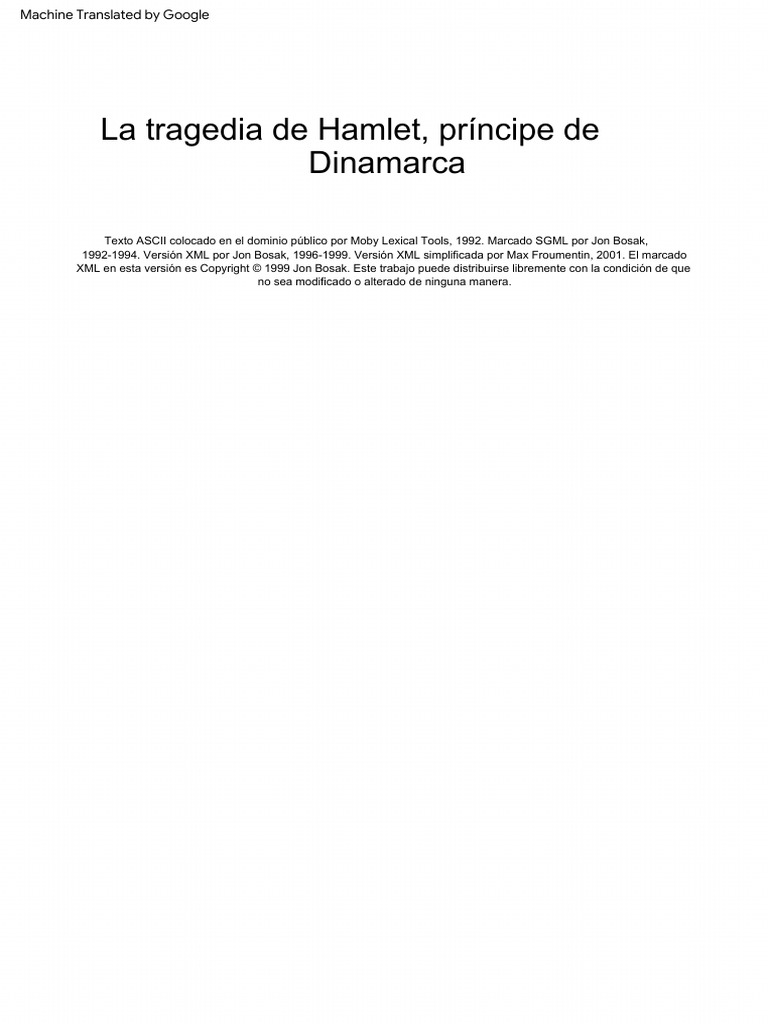 Machine Translated by Google

La tragedia de Hamlet, príncipe de Dinamarca

Texto ASCII colocado en el dominio público por Moby Lexical Tools, 1992. Marcado SGML por Jon Bosak, 1992-1994. Versión XML por Jon Bosak, 1996-1999. Versión XML simplificada por Max Froumentin, 2001. El marcado XML en esta versión es Copyright © 1999 Jon Bosak. Este trabajo puede distribuirse libremente con la condición de que no sea modificado o alterado de ninguna manera.